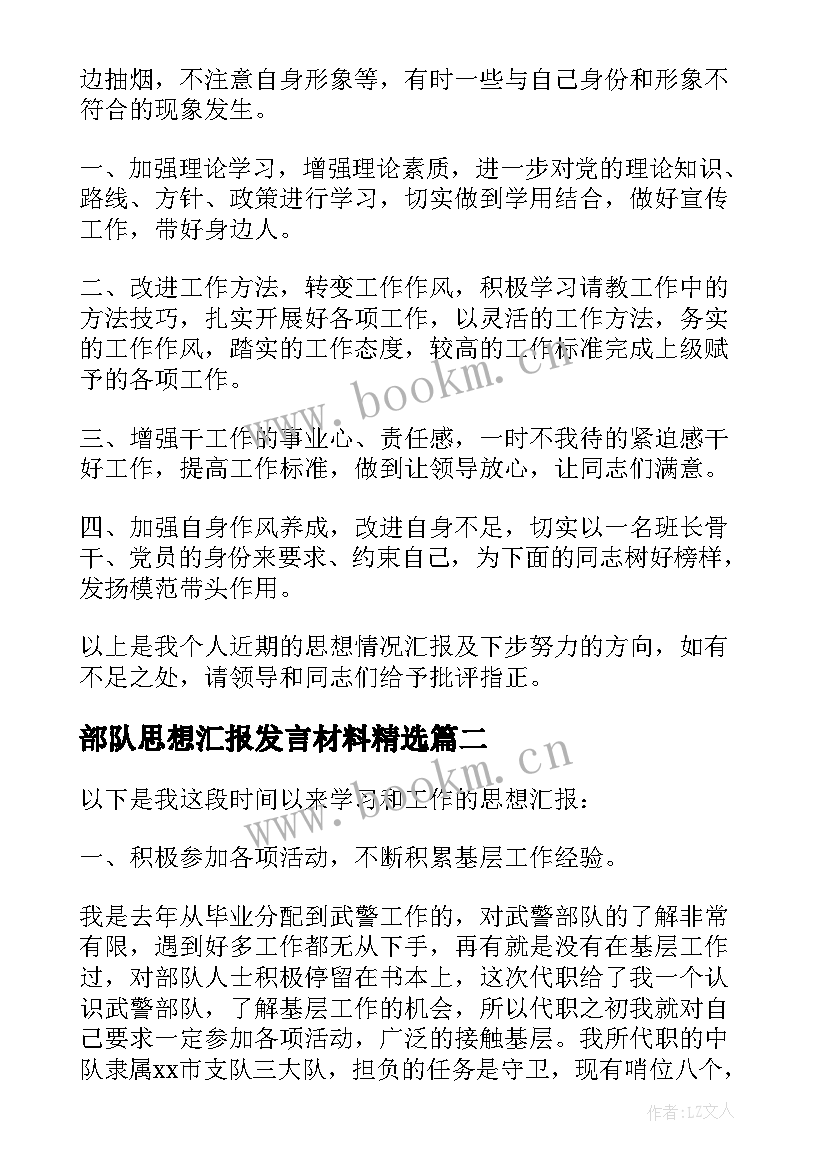 边抽烟，不注意自身形象等，有时一些与自己身份和形象不符合的现象发生。

一、加强理论学习，增强理论素质，进一步对党的理论知识、路线、方针、政策进行学习，切实做到学用结合，做好宣传工作，带好身边人。

二、改进工作方法，转变工作作风，积极学习请教工作中的方法技巧，扎实开展好各项工作，以灵活的工作方法，务实的工作作风，踏实的工作态度，较高的工作标准完成上级赋予的各项工作。

三、增强干工作的事业心、责任感，一时不我待的紧迫感干好工作，提高工作标准，做到让领导放心，让同志们满意。

四、加强自身作风养成，改进自身不足，切实以一名班长骨干、党员的身份来要求、约束自己，为下面的同志树好榜样，发扬模范带头作用。

以上是我个人近期的思想情况汇报及下步努力的方向，如有不足之处，请领导和同志们给予批评指正。

部队思想汇报发言材料精选篇二

以下是我这段时间以来学习和工作的思想汇报：

一、积极参加各项活动，不断积累基层工作经验。

我是去年从毕业分配到武警工作的，对武警部队的了解非常有限，遇到好多工作都无从下手，再有就是没有在基层工作过，对部队人士积极停留在书本上，这次代职给了我一个认识武警部队，了解基层工作的机会，所以代职之初我就对自己要求一定参加各项活动，广泛的接触基层。我所代职的中队隶属xx市支队三大队，担负的任务是守卫，现有哨位八个，

www.bookm.cn

www.bookm.cn

作者：LZ文人